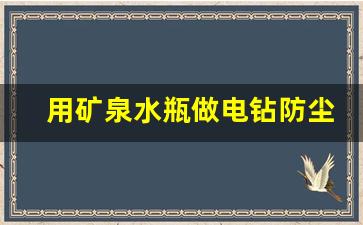 用矿泉水瓶做电钻防尘